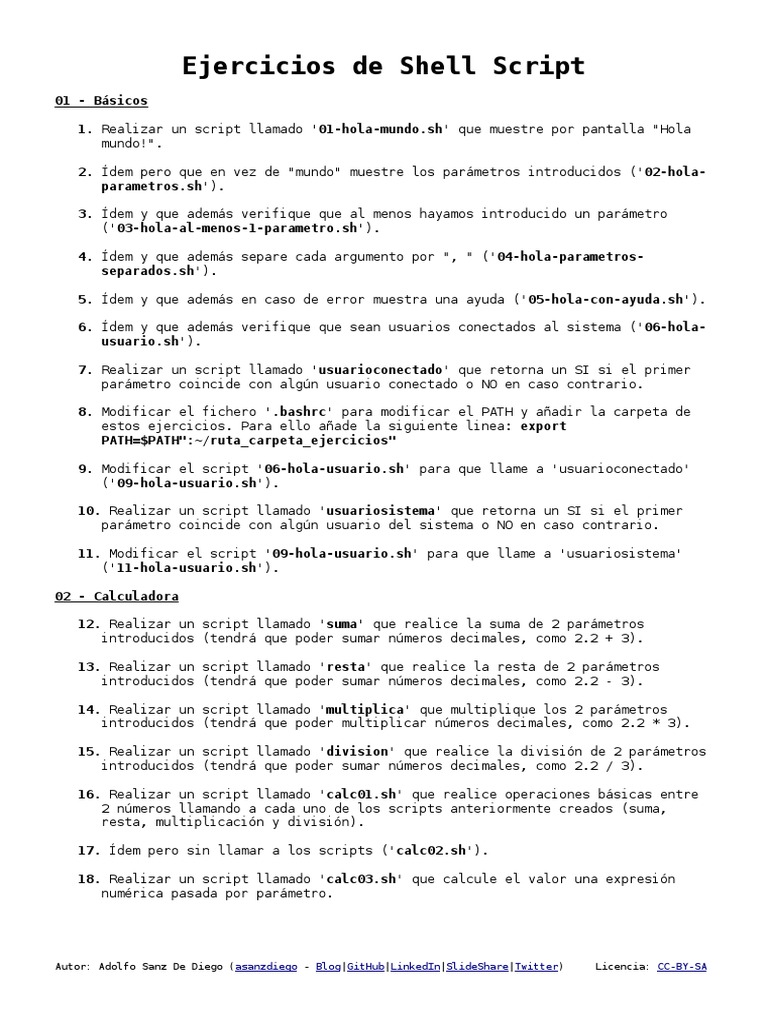 Ejercicios de Shell Script

01 - Básicos

1. Realizar un script llamado '01-hola-mundo.sh' que muestre por pantalla "Hola mundo!".

2. Ídem pero que en vez de "mundo" muestre los parámetros introducidos ('02-hola-parametros.sh').

3. Ídem y que además verifique que al menos hayamos introducido un parámetro ('03-hola-al-menos-1-parametro.sh').

4. Ídem y que además separe cada argumento por ", " ('04-hola-parametros-separados.sh').

5. Ídem y que además en caso de error muestra una ayuda ('05-hola-con-ayuda.sh').

6. Ídem y que además verifique que sean usuarios conectados al sistema ('06-hola-usuario.sh').

7. Realizar un script llamado 'usuarioconectado' que retorna un SI si el primer parámetro coincide con algún usuario conectado o NO en caso contrario.

8. Modificar el fichero '.bashrc' para modificar el PATH y añadir la carpeta de estos ejercicios. Para ello añade la siguiente linea: export PATH=$PATH":~/ruta_carpeta_ejercicios"

9. Modificar el script '06-hola-usuario.sh' para que llame a 'usuarioconectado' ('09-hola-usuario.sh').

10. Realizar un script llamado 'usuariosistema' que retorna un SI si el primer parámetro coincide con algún usuario del sistema o NO en caso contrario.

11. Modificar el script '09-hola-usuario.sh' para que llame a 'usuariosistema' ('11-hola-usuario.sh').

02 - Calculadora

12. Realizar un script llamado 'suma' que realice la suma de 2 parámetros introducidos (tendrá que poder sumar números decimales, como 2.2 + 3).

13. Realizar un script llamado 'resta' que realice la resta de 2 parámetros introducidos (tendrá que poder sumar números decimales, como 2.2 - 3).

14. Realizar un script llamado 'multiplica' que multiplique los 2 parámetros introducidos (tendrá que poder multiplicar números decimales, como 2.2 * 3).

15. Realizar un script llamado 'division' que realice la división de 2 parámetros introducidos (tendrá que poder sumar números decimales, como 2.2 / 3).

16. Realizar un script llamado 'calc01.sh' que realice operaciones básicas entre 2 números llamando a cada uno de los scripts anteriormente creados (suma, resta, multiplicación y división).

17. Ídem pero sin llamar a los scripts ('calc02.sh').

18. Realizar un script llamado 'calc03.sh' que calcule el valor una expresión numérica pasada por parámetro.

Autor: Adolfo Sanz De Diego (asanzdiego - Blog|GitHub|LinkedIn|SlideShare|Twitter) Licencia: CC-BY-SA